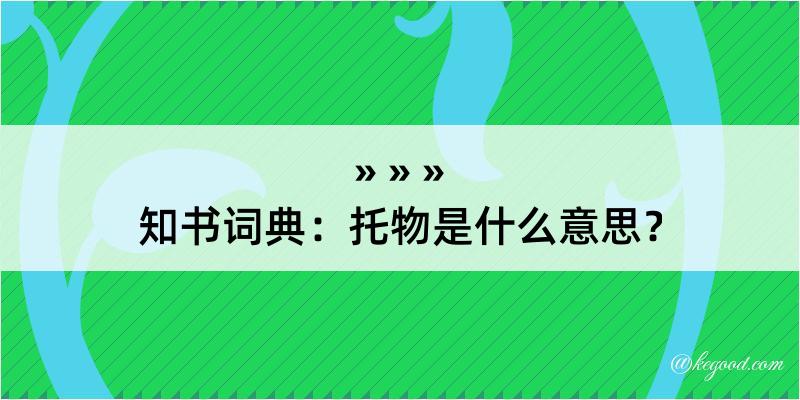 » » »
知书词典：托物是什么意思？

@kegood.com